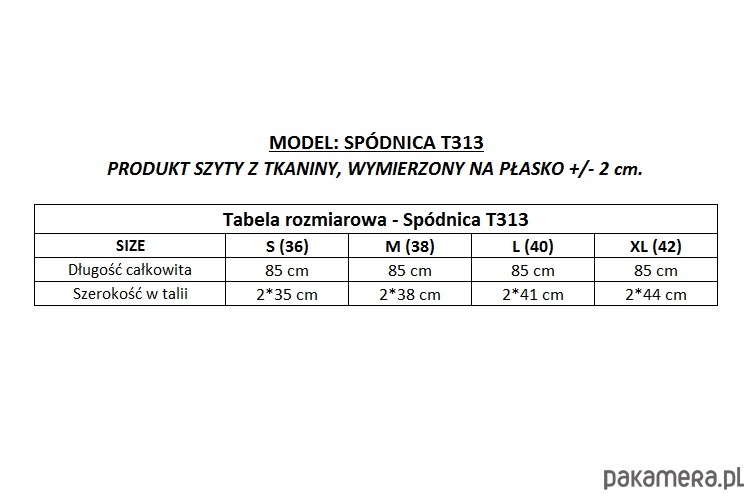 MODEL: SPÓDNICA T313
PRODUKT SZYTY Z TKANINY, WYMIERZONY NA PŁASKO +/- 2 cm.

Tabela rozmiarowa - Spódnica T313

| SIZE | S (36) | M (38) | L (40) | XL (42) |
|---|---|---|---|---|
| Długość całkowita | 85 cm | 85 cm | 85 cm | 85 cm |
| Szerokość w talii | 2*35 cm | 2*38 cm | 2*41 cm | 2*44 cm |

pakamera.pl